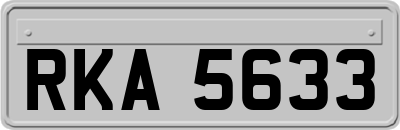 RKA 5633